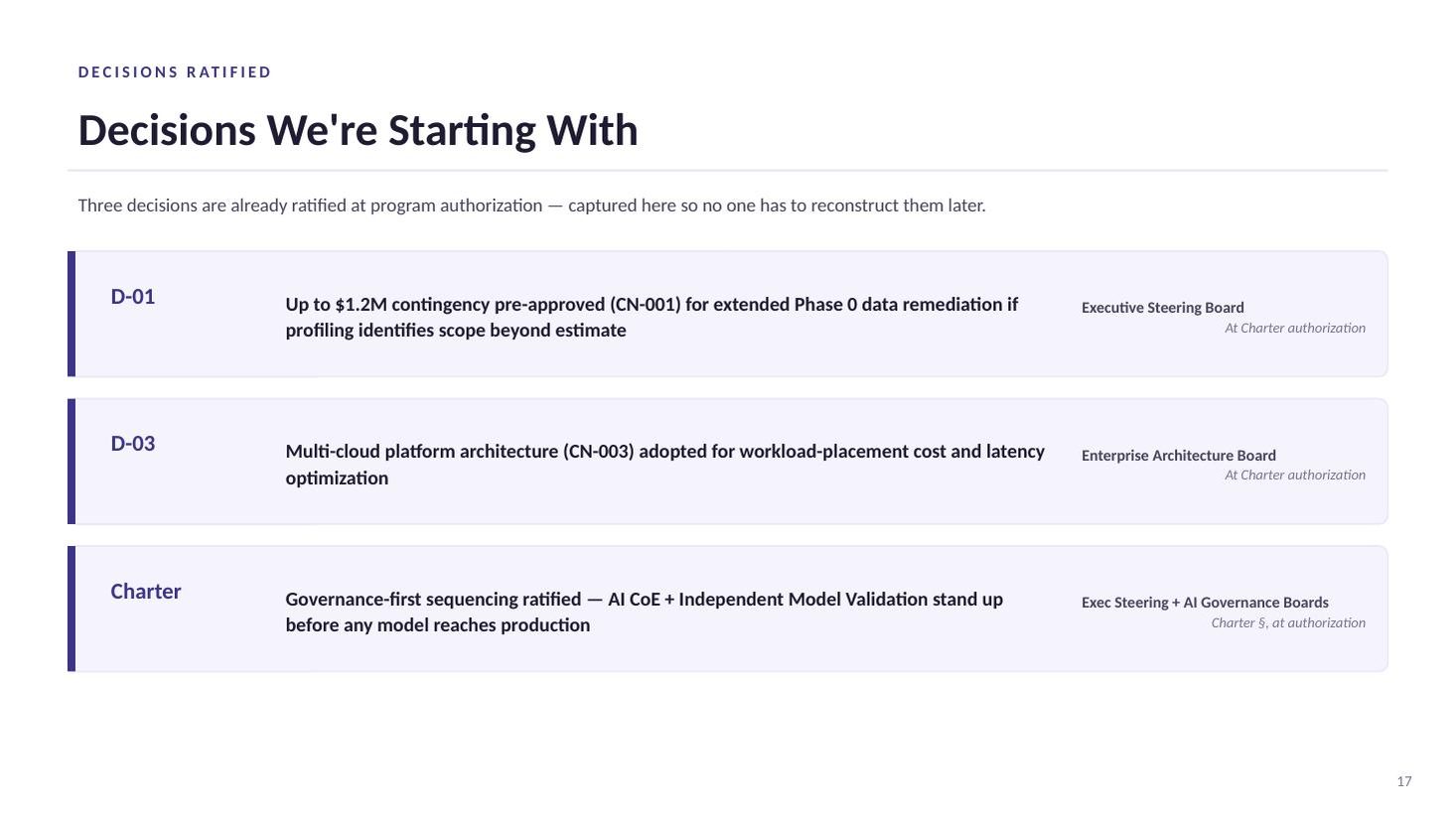 DECISIONS RATIFIED

Decisions We're Starting With

Three decisions are already ratified at program authorization — captured here so no one has to reconstruct them later.

D-01

Up to \$1.2M contingency pre-approved (CN-001) for extended Phase 0 data remediation if profiling identifies scope beyond estimate

Executive Steering Board
At Charter authorization

D-03

Multi-cloud platform architecture (CN-003) adopted for workload-placement cost and latency optimization

Enterprise Architecture Board
At Charter authorization

Charter

Governance-first sequencing ratified — AI CoE + Independent Model Validation stand up before any model reaches production

Exec Steering + AI Governance Boards
Charter §, at authorization

17